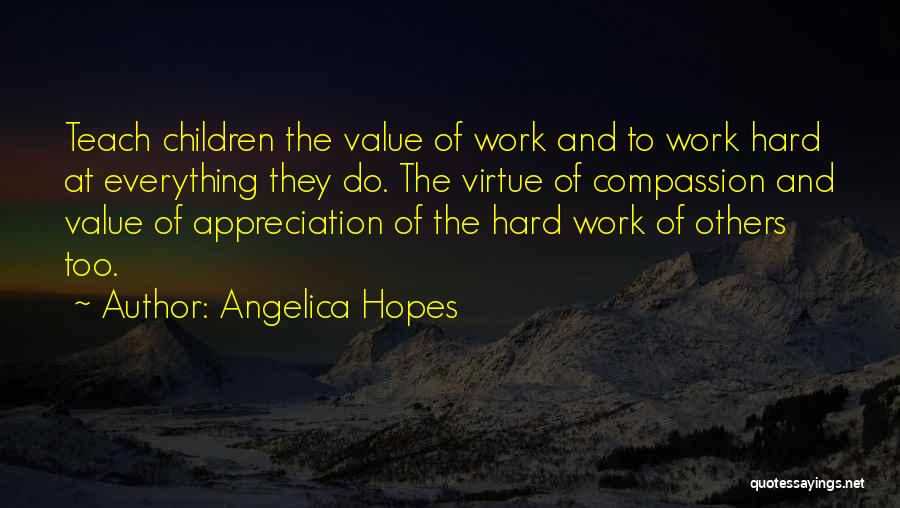 Teach children the value of work and to work hard at everything they do. The virtue of compassion and value of appreciation of the hard work of others too.

~ Author: Angelica Hopes

quotessayings.net